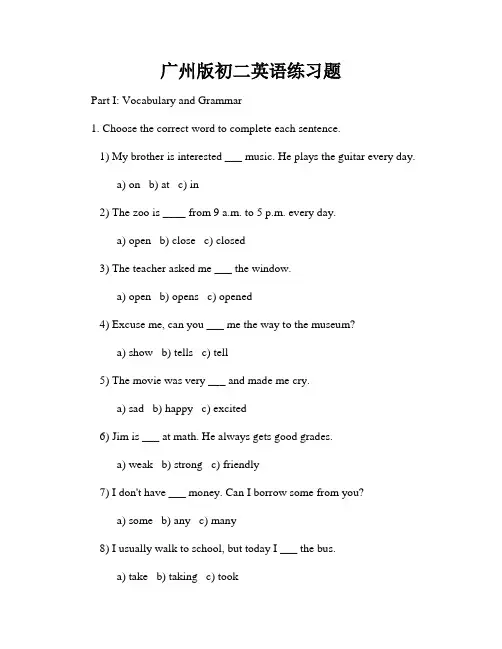 广州版初二英语练习题

Part I: Vocabulary and Grammar

1. Choose the correct word to complete each sentence.

1) My brother is interested ___ music. He plays the guitar every day.

a) on b) at c) in

2) The zoo is ____ from 9 a.m. to 5 p.m. every day.

a) open b) close c) closed

3) The teacher asked me ___ the window.

a) open b) opens c) opened

4) Excuse me, can you ___ me the way to the museum?

a) show b) tells c) tell

5) The movie was very ___ and made me cry.

a) sad b) happy c) excited

6) Jim is ___ at math. He always gets good grades.

a) weak b) strong c) friendly

7) I don't have ___ money. Can I borrow some from you?

a) some b) any c) many

8) I usually walk to school, but today I ___ the bus.

a) take b) taking c) took